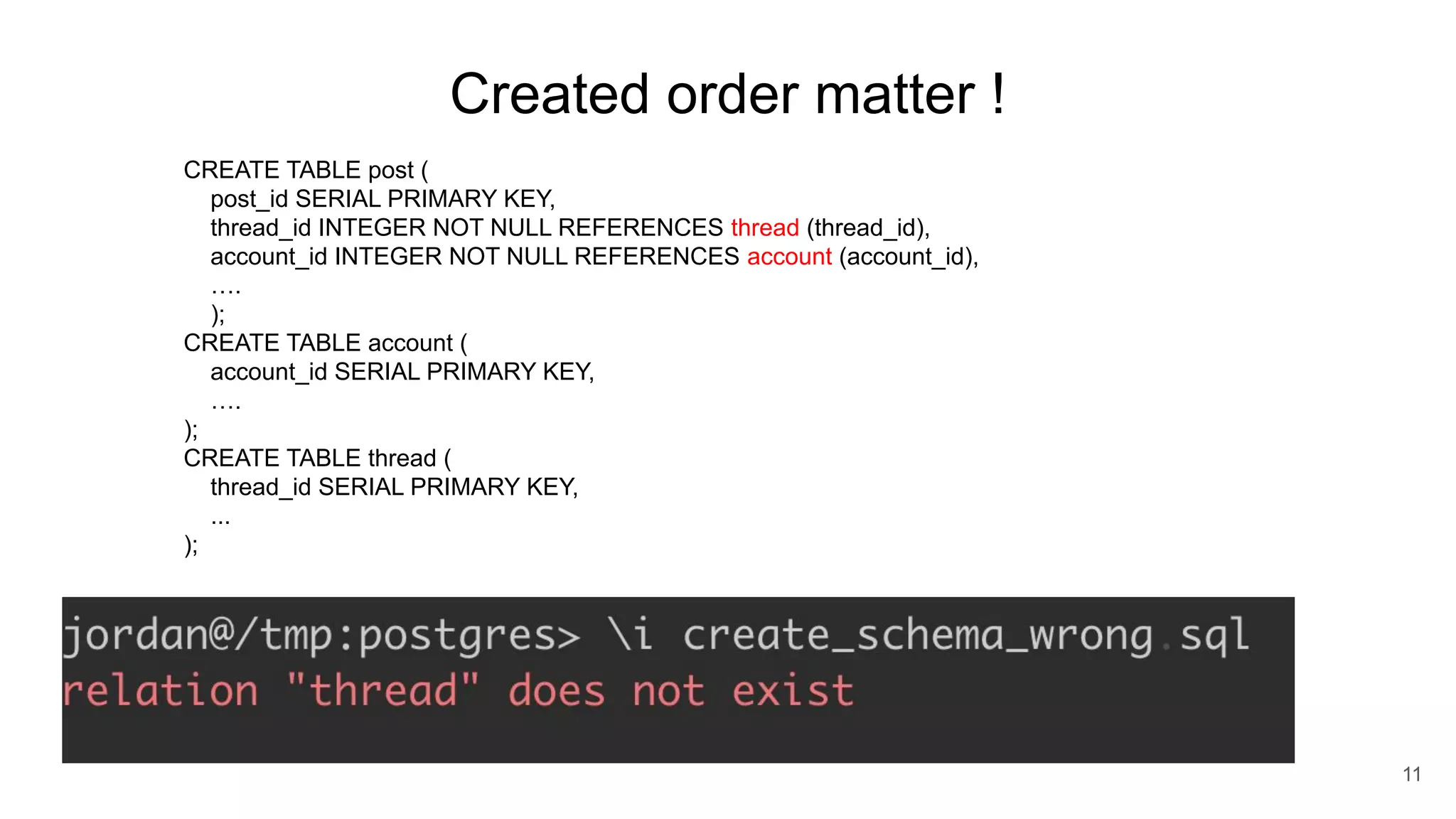 Created order matter !

CREATE TABLE post (
post_id SERIAL PRIMARY KEY,
thread_id INTEGER NOT NULL REFERENCES thread (thread_id),
account_id INTEGER NOT NULL REFERENCES account (account_id),
….
);
CREATE TABLE account (
account_id SERIAL PRIMARY KEY,
….
);
CREATE TABLE thread (
thread_id SERIAL PRIMARY KEY,
...
);

jordan@/tmp:postgres> \i create_schema_wrong.sql
relation "thread" does not exist

11